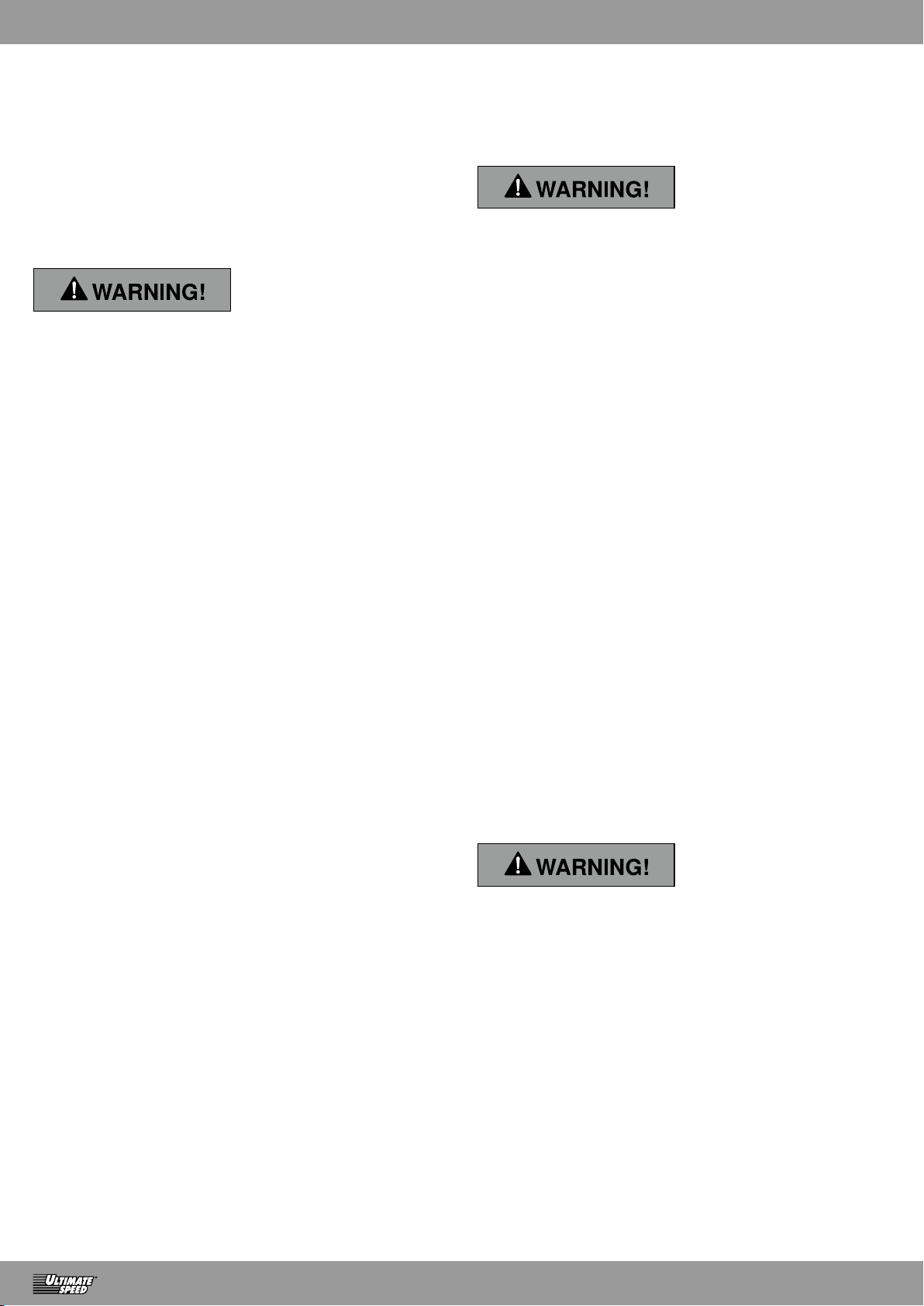 WARNING!

WARNING!

WARNING!

ULTIMATE SPEED